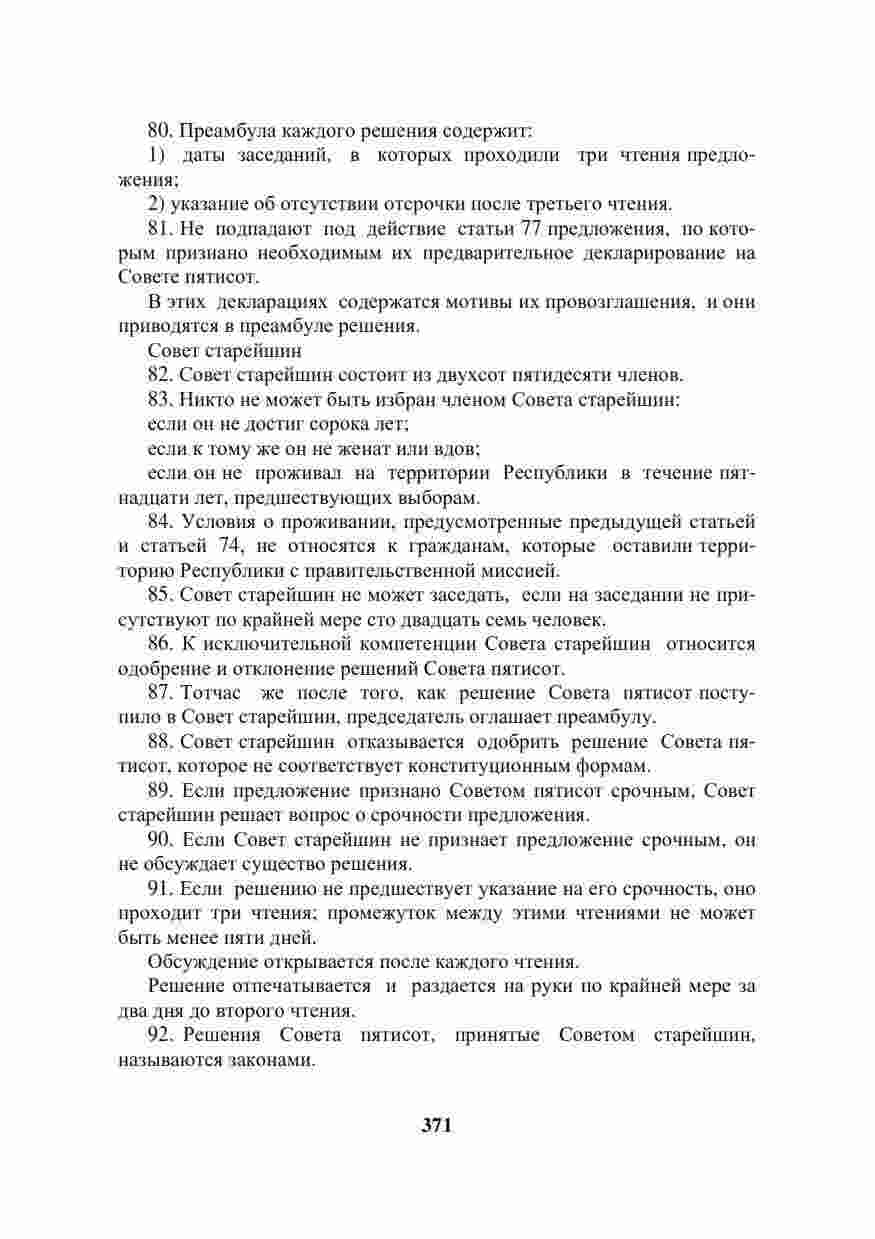 80. Преамбула каждого решения содержит:

1) даты заседаний, в которых проходили три чтения предложения;

2) указание об отсутствии отсрочки после третьего чтения.

81. Не подпадают под действие статьи 77 предложения, по которым признано необходимым их предварительное декларирование на Совете пятисот.

В этих декларациях содержатся мотивы их провозглашения, и они приводятся в преамбуле решения.

Совет старейшин

82. Совет старейшин состоит из двухсот пятидесяти членов.

83. Никто не может быть избран членом Совета старейшин:

если он не достиг сорока лет;

если к тому же он не женат или вдов;

если он не проживал на территории Республики в течение пятнадцати лет, предшествующих выборам.

84. Условия о проживании, предусмотренные предыдущей статьей и статьей 74, не относятся к гражданам, которые оставили территорию Республики с правительственной миссией.

85. Совет старейшин не может заседать, если на заседании не присутствуют по крайней мере сто двадцать семь человек.

86. К исключительной компетенции Совета старейшин относится одобрение и отклонение решений Совета пятисот.

87. Тотчас же после того, как решение Совета пятисот поступило в Совет старейшин, председатель оглашает преамбулу.

88. Совет старейшин отказывается одобрить решение Совета пятисот, которое не соответствует конституционным формам.

89. Если предложение признано Советом пятисот срочным, Совет старейшин решает вопрос о срочности предложения.

90. Если Совет старейшин не признает предложение срочным, он не обсуждает существо решения.

91. Если решению не предшествует указание на его срочность, оно проходит три чтения; промежуток между этими чтениями не может быть менее пяти дней.

Обсуждение открывается после каждого чтения.

Решение отпечатывается и раздается на руки по крайней мере за два дня до второго чтения.

92. Решения Совета пятисот, принятые Советом старейшин, называются законами.

371